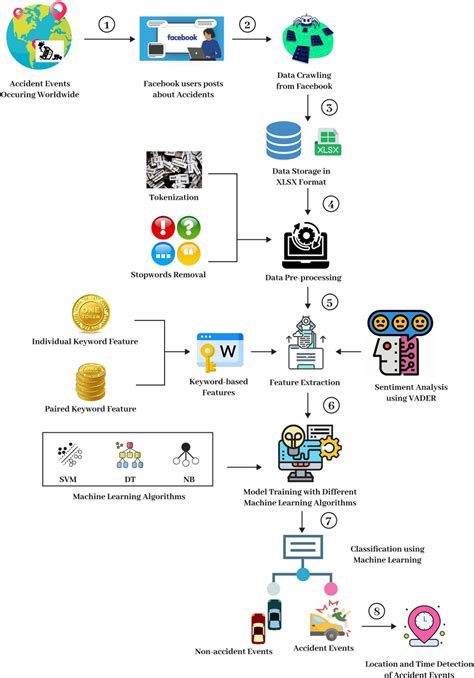 Accident Events Occuring Worldwide

1

facebook

Facebook users posts about Accidents

2

Data Crawling from Facebook

3

XLSX

Data Storage in XLSX Format

Tokenization

Stopwords Removal

4

Data Pre-processing

5

ONE TOKEN

Individual Keyword Feature

Paired Keyword Feature

W

Keyword-based Features

Feature Extraction

Sentiment Analysis using VADER

6

SVM

DT

NB

Machine Learning Algorithms

Model Training with Different Machine Learning Algorithms

7

Classification using Machine Learning

Non-accident Events

Accident Events

8

Location and Time Detection of Accident Events